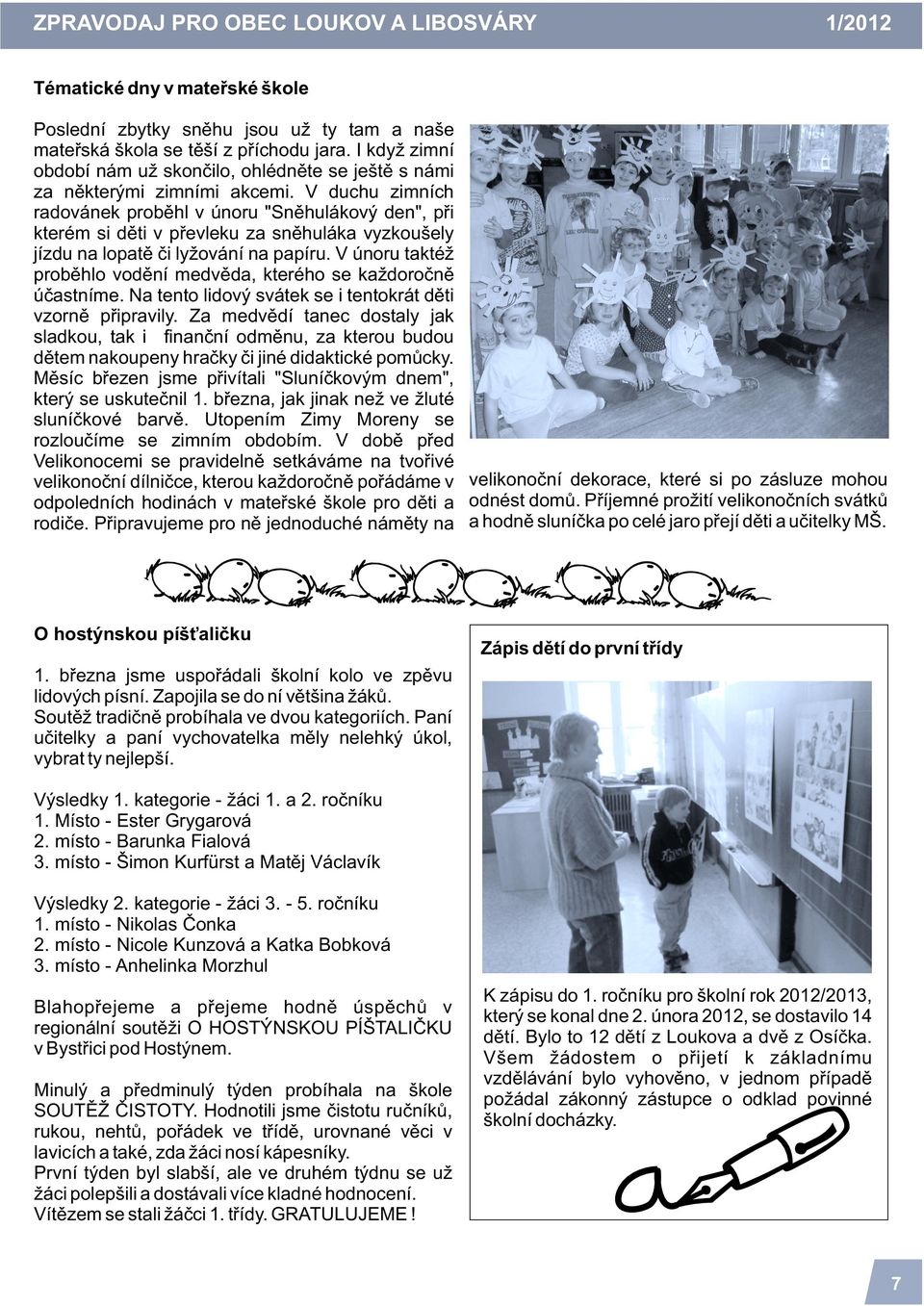 ZPRAVODAJ PRO OBEC LOUKOV A LIBOSVÁRY 1/2012

Tématické dny v mateřské škole

Poslední zbytky sněhu jsou už ty tam a naše mateřská škola se těší z příchodu jara. I když zimní období nám už skončilo, ohlédněte se ještě s námi za některými zimními akcemi. V duchu zimních radovánek proběhl v únoru "Sněhulákový den", při kterém si děti v převleku za sněhuláka vyzkoušely jízdu na lopatě či lyžování na papíru. V únoru taktéž proběhlo vodění medvěda, kterého se každoročně účastníme. Na tento lidový svátek se i tentokrát děti vzorně připravily. Za medvědí tanec dostaly jak sladkou, tak i finanční odměnu, za kterou budou dětem nakoupeny hračky či jiné didaktické pomůcky. Měsíc březen jsme přivítali "Sluníčkovým dnem", který se uskutečnil 1. března, jak jinak než ve žluté sluníčkové barvě. Utopením Zimy Moreny se rozloučíme se zimním obdobím. V době před Velikonocemi se pravidelně setkáváme na tvořivé velikonoční dílničce, kterou každoročně pořádáme v odpoledních hodinách v mateřské škole pro děti a rodiče. Připravujeme pro ně jednoduché náměty na velikonoční dekorace, které si po zásluze mohou odnést domů. Příjemné prožití velikonočních svátků a hodně sluníčka po celé jaro přejí děti a učitelky MŠ.

O hostýnskou píšťaličku

1. března jsme uspořádali školní kolo ve zpěvu lidových písní. Zapojila se do ní většina žáků. Soutěž tradičně probíhala ve dvou kategoriích. Paní učitelky a paní vychovatelka měly nelehký úkol, vybrat ty nejlepší.

Výsledky 1. kategorie - žáci 1. a 2. ročníku
1. Místo - Ester Grygarová
2. místo - Barunka Fialová
3. místo - Šimon Kurfürst a Matěj Václavík

Výsledky 2. kategorie - žáci 3. - 5. ročníku
1. místo - Nikolas Čonka
2. místo - Nicole Kunzová a Katka Bobková
3. místo - Anhelinka Morzhul

Blahopřejeme a přejeme hodně úspěchů v regionální soutěži O HOSTÝNSKOU PÍŠTALIČKU v Bystřici pod Hostýnem.

Minulý a předminulý týden probíhala na škole SOUTĚŽ ČISTOTY. Hodnotili jsme čistotu ručníků, rukou, nehtů, pořádek ve třídě, urovnané věci v lavicích a také, zda žáci nosí kápesníky.
První týden byl slabší, ale ve druhém týdnu se už žáci polepšili a dostávali více kladné hodnocení. Vítězem se stali žáčci 1. třídy. GRATULUJEME !

Zápis dětí do první třídy

K zápisu do 1. ročníku pro školní rok 2012/2013, který se konal dne 2. února 2012, se dostavilo 14 dětí. Bylo to 12 dětí z Loukova a dvě z Osíčka. Všem žádostem o přijetí k základnímu vzdělávání bylo vyhověno, v jednom případě požádal zákonný zástupce o odklad povinné školní docházky.

7